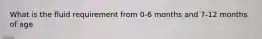 What is the fluid requirement from 0-6 months and 7-12 months of age